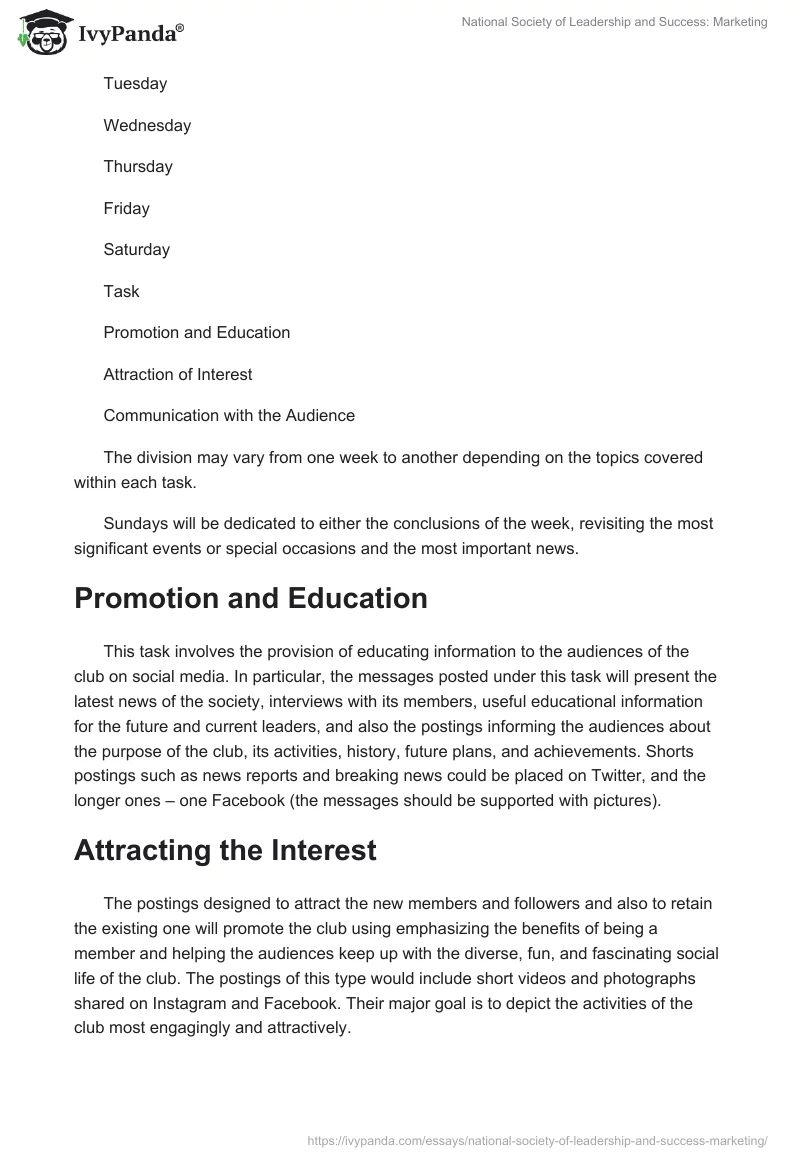 IvyPanda®

National Society of Leadership and Success: Marketing

Tuesday

Wednesday

Thursday

Friday

Saturday

Task

Promotion and Education

Attraction of Interest

Communication with the Audience

The division may vary from one week to another depending on the topics covered within each task.

Sundays will be dedicated to either the conclusions of the week, revisiting the most significant events or special occasions and the most important news.

Promotion and Education

This task involves the provision of educating information to the audiences of the club on social media. In particular, the messages posted under this task will present the latest news of the society, interviews with its members, useful educational information for the future and current leaders, and also the postings informing the audiences about the purpose of the club, its activities, history, future plans, and achievements. Shorts postings such as news reports and breaking news could be placed on Twitter, and the longer ones – one Facebook (the messages should be supported with pictures).

Attracting the Interest

The postings designed to attract the new members and followers and also to retain the existing one will promote the club using emphasizing the benefits of being a member and helping the audiences keep up with the diverse, fun, and fascinating social life of the club. The postings of this type would include short videos and photographs shared on Instagram and Facebook. Their major goal is to depict the activities of the club most engagingly and attractively.

https://ivypanda.com/essays/national-society-of-leadership-and-success-marketing/